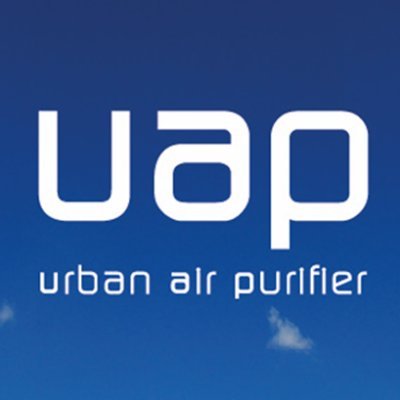 uap

urban air purifier